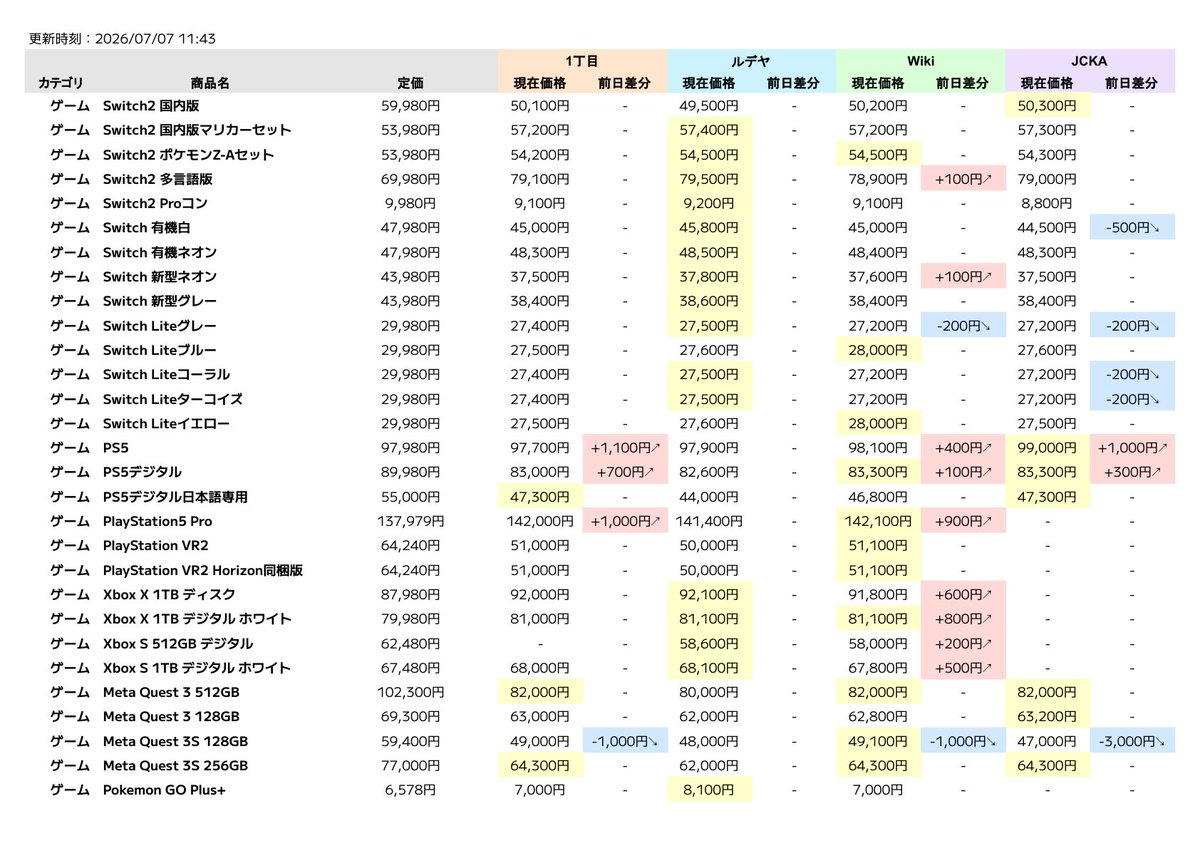 更新時刻：2026/07/07 11:43

| | | | 1丁目 | | ルデヤ | | Wiki | | JCKA | |
|---|---|---|---|---|---|---|---|---|---|---|
| カテゴリ | 商品名 | 定価 | 現在価格 | 前日差分 | 現在価格 | 前日差分 | 現在価格 | 前日差分 | 現在価格 | 前日差分 |
| ゲーム | Switch2 国内版 | 59,980円 | 50,100円 | - | 49,500円 | - | 50,200円 | - | 50,300円 | - |
| ゲーム | Switch2 国内版マリカーセット | 53,980円 | 57,200円 | - | 57,400円 | - | 57,200円 | - | 57,300円 | - |
| ゲーム | Switch2 ポケモンZ-Aセット | 53,980円 | 54,200円 | - | 54,500円 | - | 54,500円 | - | 54,300円 | - |
| ゲーム | Switch2 多言語版 | 69,980円 | 79,100円 | - | 79,500円 | - | 78,900円 | +100円↗ | 79,000円 | - |
| ゲーム | Switch2 Proコン | 9,980円 | 9,100円 | - | 9,200円 | - | 9,100円 | - | 8,800円 | - |
| ゲーム | Switch 有機白 | 47,980円 | 45,000円 | - | 45,800円 | - | 45,000円 | - | 44,500円 | -500円↘ |
| ゲーム | Switch 有機ネオン | 47,980円 | 48,300円 | - | 48,500円 | - | 48,400円 | - | 48,300円 | - |
| ゲーム | Switch 新型ネオン | 43,980円 | 37,500円 | - | 37,800円 | - | 37,600円 | +100円↗ | 37,500円 | - |
| ゲーム | Switch 新型グレー | 43,980円 | 38,400円 | - | 38,600円 | - | 38,400円 | - | 38,400円 | - |
| ゲーム | Switch Liteグレー | 29,980円 | 27,400円 | - | 27,500円 | - | 27,200円 | -200円↘ | 27,200円 | -200円↘ |
| ゲーム | Switch Liteブルー | 29,980円 | 27,500円 | - | 27,600円 | - | 28,000円 | - | 27,600円 | - |
| ゲーム | Switch Liteコーラル | 29,980円 | 27,400円 | - | 27,500円 | - | 27,200円 | - | 27,200円 | -200円↘ |
| ゲーム | Switch Liteターコイズ | 29,980円 | 27,400円 | - | 27,500円 | - | 27,200円 | - | 27,200円 | -200円↘ |
| ゲーム | Switch Liteイエロー | 29,980円 | 27,500円 | - | 27,600円 | - | 28,000円 | - | 27,500円 | - |
| ゲーム | PS5 | 97,980円 | 97,700円 | +1,100円↗ | 97,900円 | - | 98,100円 | +400円↗ | 99,000円 | +1,000円↗ |
| ゲーム | PS5デジタル | 89,980円 | 83,000円 | +700円↗ | 82,600円 | - | 83,300円 | +100円↗ | 83,300円 | +300円↗ |
| ゲーム | PS5デジタル日本語専用 | 55,000円 | 47,300円 | - | 44,000円 | - | 46,800円 | - | 47,300円 | - |
| ゲーム | PlayStation5 Pro | 137,979円 | 142,000円 | +1,000円↗ | 141,400円 | - | 142,100円 | +900円↗ | - | - |
| ゲーム | PlayStation VR2 | 64,240円 | 51,000円 | - | 50,000円 | - | 51,100円 | - | - | - |
| ゲーム | PlayStation VR2 Horizon同梱版 | 64,240円 | 51,000円 | - | 50,000円 | - | 51,100円 | - | - | - |
| ゲーム | Xbox X 1TB ディスク | 87,980円 | 92,000円 | - | 92,100円 | - | 91,800円 | +600円↗ | - | - |
| ゲーム | Xbox X 1TB デジタル ホワイト | 79,980円 | 81,000円 | - | 81,100円 | - | 81,100円 | +800円↗ | - | - |
| ゲーム | Xbox S 512GB デジタル | 62,480円 | - | - | 58,600円 | - | 58,000円 | +200円↗ | - | - |
| ゲーム | Xbox S 1TB デジタル ホワイト | 67,480円 | 68,000円 | - | 68,100円 | - | 67,800円 | +500円↗ | - | - |
| ゲーム | Meta Quest 3 512GB | 102,300円 | 82,000円 | - | 80,000円 | - | 82,000円 | - | 82,000円 | - |
| ゲーム | Meta Quest 3 128GB | 69,300円 | 63,000円 | - | 62,000円 | - | 62,800円 | - | 63,200円 | - |
| ゲーム | Meta Quest 3S 128GB | 59,400円 | 49,000円 | -1,000円↘ | 48,000円 | - | 49,100円 | -1,000円↘ | 47,000円 | -3,000円↘ |
| ゲーム | Meta Quest 3S 256GB | 77,000円 | 64,300円 | - | 62,000円 | - | 64,300円 | - | 64,300円 | - |
| ゲーム | Pokemon GO Plus+ | 6,578円 | 7,000円 | - | 8,100円 | - | 7,000円 | - | - | - |